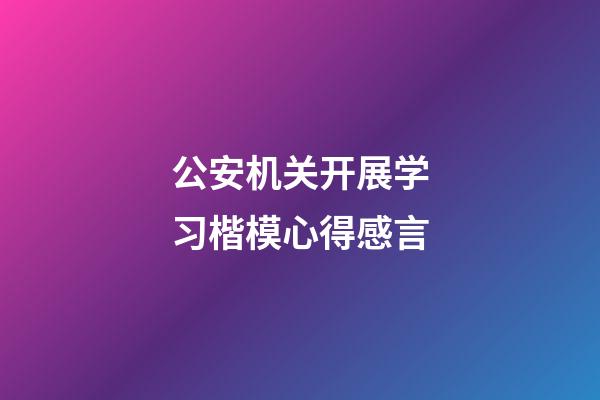 公安机关开展学习楷模心得感言